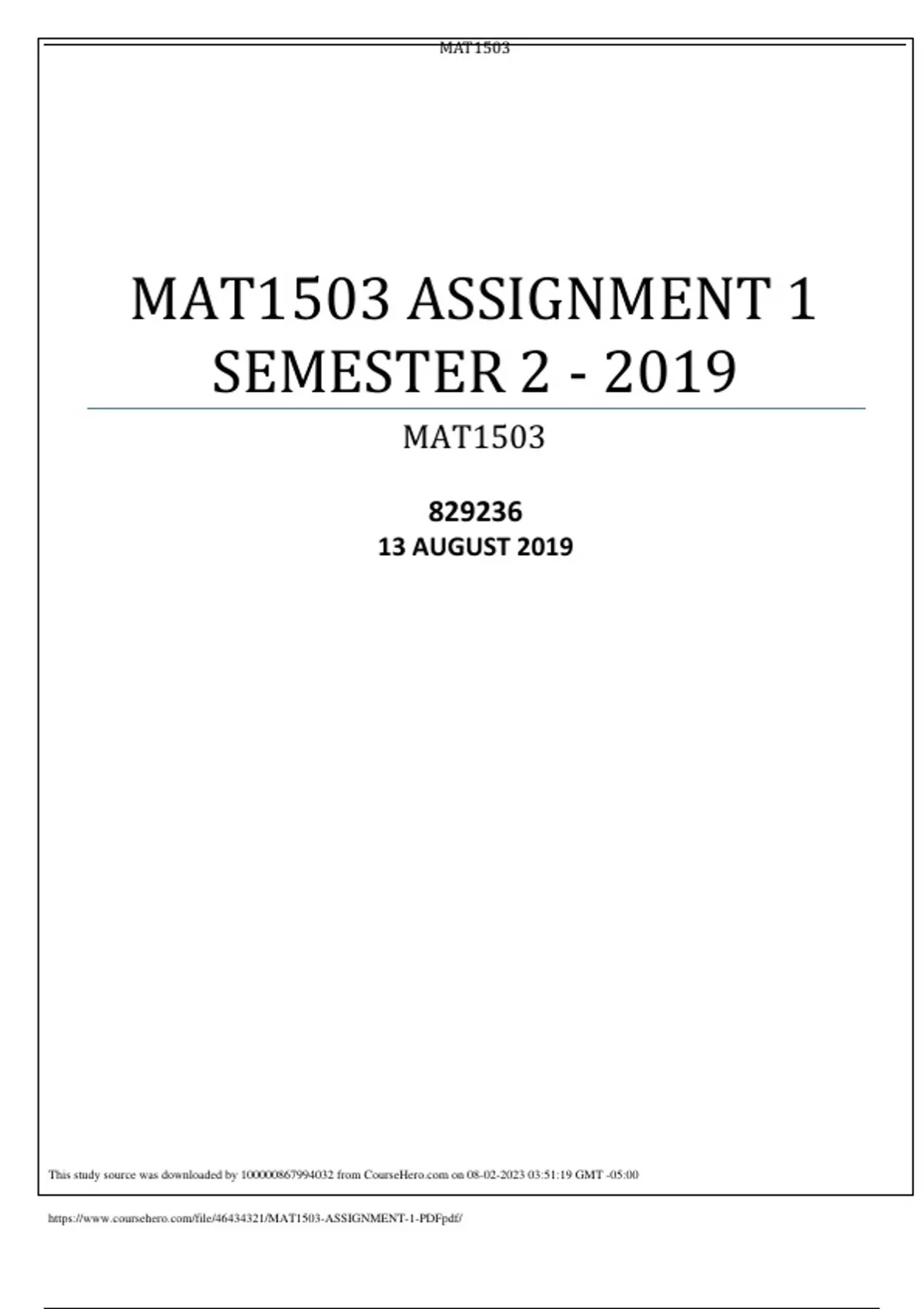 MAT1503

MAT1503 ASSIGNMENT 1 SEMESTER 2 - 2019

MAT1503

829236
13 AUGUST 2019

This study source was downloaded by 100000867994032 from CourseHero.com on 08-02-2023 03:51:19 GMT -05:00

https://www.coursehero.com/file/46434321/MAT1503-ASSIGNMENT-1-PDFpdf/